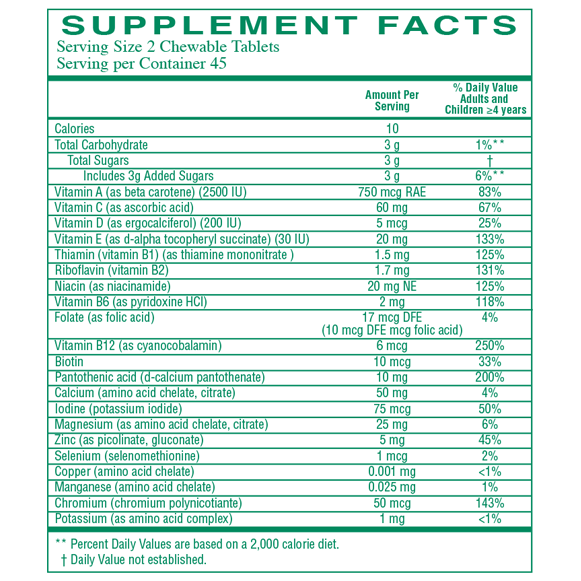 SUPPLEMENT FACTS
Serving Size 2 Chewable Tablets
Serving per Container 45

| | Amount Per Serving | % Daily Value Adults and Children ≥4 years |
|---|---|---|
| Calories | 10 | |
| Total Carbohydrate | 3 g | 1%** |
| Total Sugars | 3 g | † |
| Includes 3g Added Sugars | 3 g | 6%** |
| Vitamin A (as beta carotene) (2500 IU) | 750 mcg RAE | 83% |
| Vitamin C (as ascorbic acid) | 60 mg | 67% |
| Vitamin D (as ergocalciferol) (200 IU) | 5 mcg | 25% |
| Vitamin E (as d-alpha tocopheryl succinate) (30 IU) | 20 mg | 133% |
| Thiamin (vitamin B1) (as thiamine mononitrate ) | 1.5 mg | 125% |
| Riboflavin (vitamin B2) | 1.7 mg | 131% |
| Niacin (as niacinamide) | 20 mg NE | 125% |
| Vitamin B6 (as pyridoxine HCl) | 2 mg | 118% |
| Folate (as folic acid) | 17 mcg DFE (10 mcg DFE mcg folic acid) | 4% |
| Vitamin B12 (as cyanocobalamin) | 6 mcg | 250% |
| Biotin | 10 mcg | 33% |
| Pantothenic acid (d-calcium pantothenate) | 10 mg | 200% |
| Calcium (amino acid chelate, citrate) | 50 mg | 4% |
| Iodine (potassium iodide) | 75 mcg | 50% |
| Magnesium (as amino acid chelate, citrate) | 25 mg | 6% |
| Zinc (as picolinate, gluconate) | 5 mg | 45% |
| Selenium (selenomethionine) | 1 mcg | 2% |
| Copper (amino acid chelate) | 0.001 mg | <1% |
| Manganese (amino acid chelate) | 0.025 mg | 1% |
| Chromium (chromium polynicotiante) | 50 mcg | 143% |
| Potassium (as amino acid complex) | 1 mg | <1% |

** Percent Daily Values are based on a 2,000 calorie diet.
† Daily Value not established.